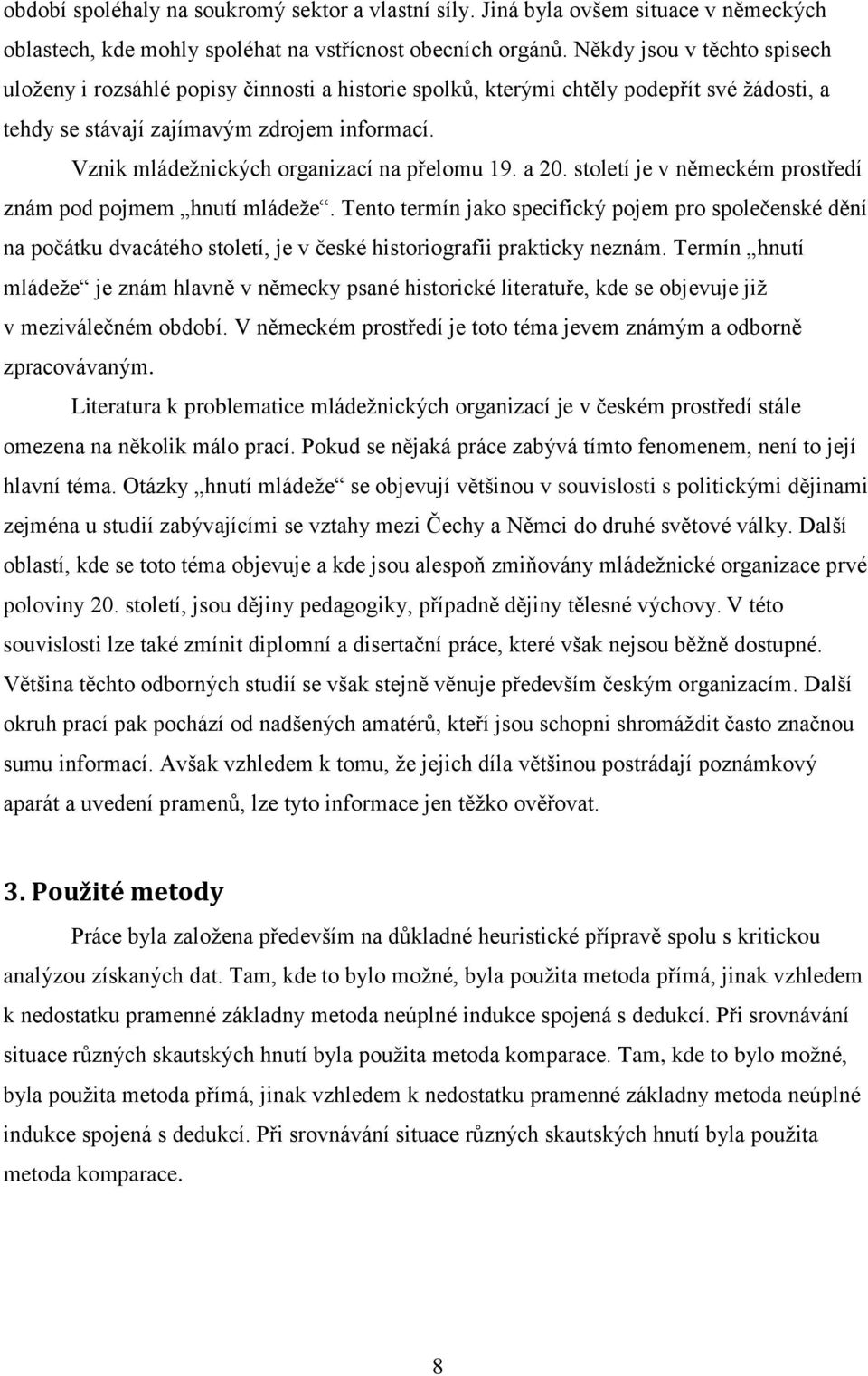 období spoléhaly na soukromý sektor a vlastní síly. Jiná byla ovšem situace v německých oblastech, kde mohly spoléhat na vstřícnost obecních orgánů. Někdy jsou v těchto spisech uloženy i rozsáhlé popisy činnosti a historie spolků, kterými chtěly podepřít své žádosti, a tehdy se stávají zajímavým zdrojem informací.

Vznik mládežnických organizací na přelomu 19. a 20. století je v německém prostředí znám pod pojmem „hnutí mládeže“. Tento termín jako specifický pojem pro společenské dění na počátku dvacátého století, je v české historiografii prakticky neznám. Termín „hnutí mládeže“ je znám hlavně v německy psané historické literatuře, kde se objevuje již v meziválečném období. V německém prostředí je toto téma jevem známým a odborně zpracovávaným.

Literatura k problematice mládežnických organizací je v českém prostředí stále omezena na několik málo prací. Pokud se nějaká práce zabývá tímto fenomenem, není to její hlavní téma. Otázky „hnutí mládeže“ se objevují většinou v souvislosti s politickými dějinami zejména u studií zabývajícími se vztahy mezi Čechy a Němci do druhé světové války. Další oblastí, kde se toto téma objevuje a kde jsou alespoň zmiňovány mládežnické organizace prvé poloviny 20. století, jsou dějiny pedagogiky, případně dějiny tělesné výchovy. V této souvislosti lze také zmínit diplomní a disertační práce, které však nejsou běžně dostupné. Většina těchto odborných studií se však stejně věnuje především českým organizacím. Další okruh prací pak pochází od nadšených amatérů, kteří jsou schopni shromáždit často značnou sumu informací. Avšak vzhledem k tomu, že jejich díla většinou postrádají poznámkový aparát a uvedení pramenů, lze tyto informace jen těžko ověřovat.

3. Použité metody

Práce byla založena především na důkladné heuristické přípravě spolu s kritickou analýzou získaných dat. Tam, kde to bylo možné, byla použita metoda přímá, jinak vzhledem k nedostatku pramenné základny metoda neúplné indukce spojená s dedukcí. Při srovnávání situace různých skautských hnutí byla použita metoda komparace. Tam, kde to bylo možné, byla použita metoda přímá, jinak vzhledem k nedostatku pramenné základny metoda neúplné indukce spojená s dedukcí. Při srovnávání situace různých skautských hnutí byla použita metoda komparace.

8